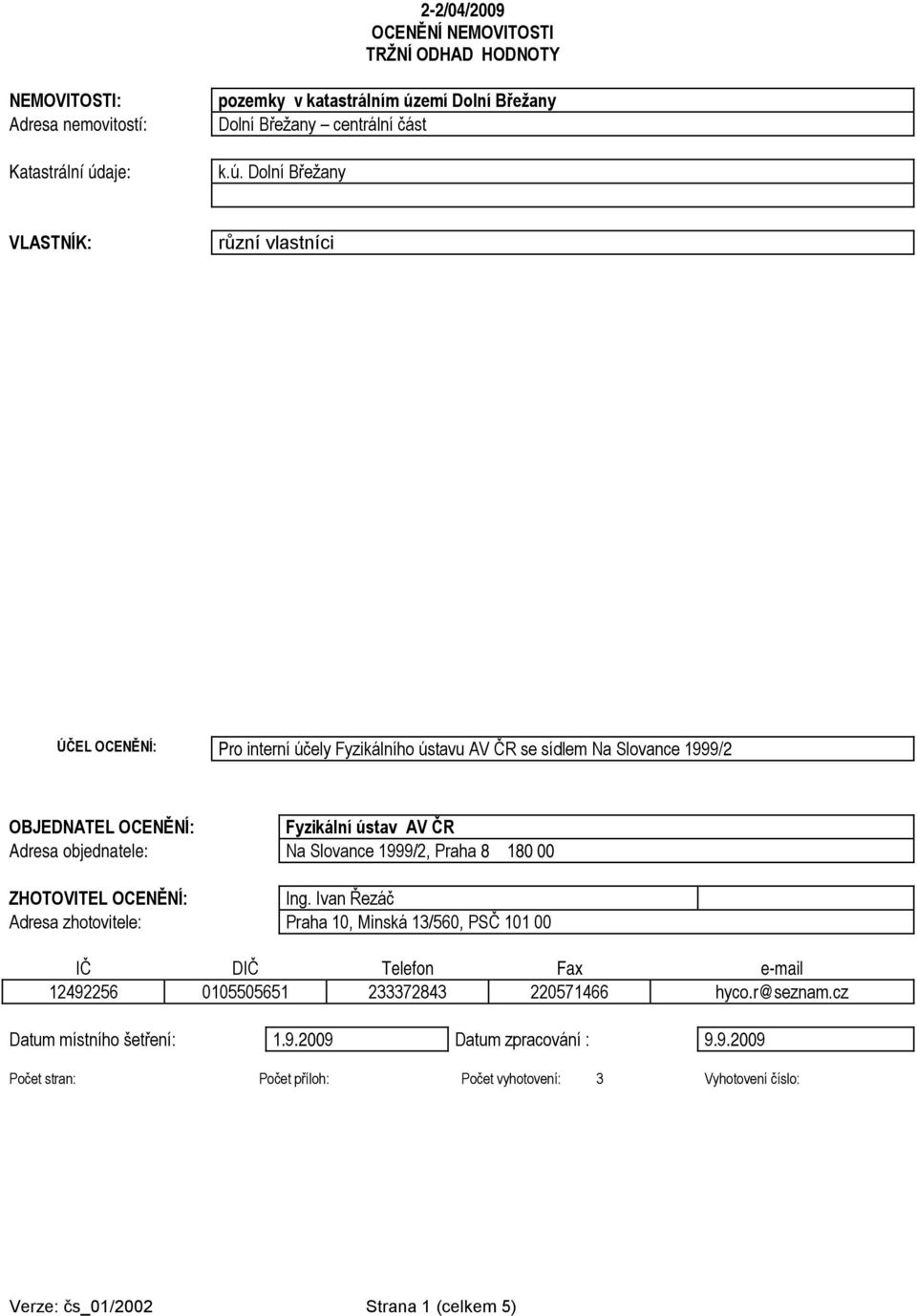 2-2/04/2009
OCENĚNÍ NEMOVITOSTI
TRŽNÍ ODHAD HODNOTY

NEMOVITOSTI: pozemky v katastrálním území Dolní Břežany
Adresa nemovitostí: Dolní Břežany – centrální část

Katastrální údaje: k.ú. Dolní Břežany

VLASTNÍK: různí vlastníci

ÚČEL OCENĚNÍ: Pro interní účely Fyzikálního ústavu AV ČR se sídlem Na Slovance 1999/2

OBJEDNATEL OCENĚNÍ: Fyzikální ústav AV ČR
Adresa objednatele: Na Slovance 1999/2, Praha 8 180 00

ZHOTOVITEL OCENĚNÍ: Ing. Ivan Řezáč
Adresa zhotovitele: Praha 10, Minská 13/560, PSČ 101 00

| IČ | DIČ | Telefon | Fax | e-mail |
|---|---|---|---|---|
| 12492256 | 0105505651 | 233372843 | 220571466 | hyco.r@seznam.cz |

Datum místního šetření: 1.9.2009 Datum zpracování : 9.9.2009

Počet stran: Počet příloh: Počet vyhotovení: 3 Vyhotovení číslo:

Verze: čs_01/2002 Strana 1 (celkem 5)